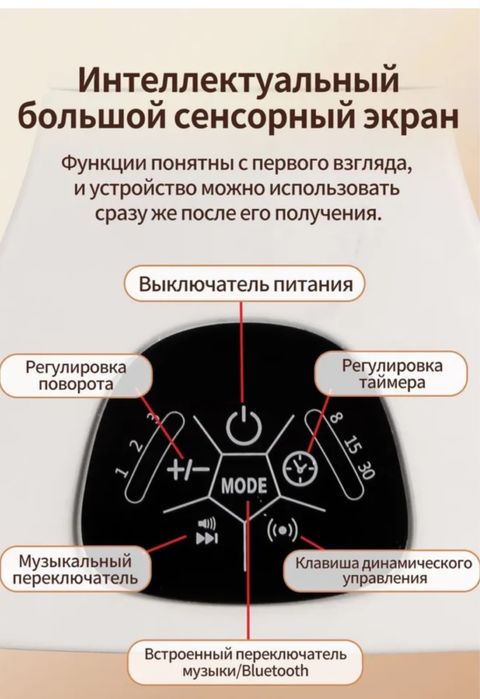 Интеллектуальный большой сенсорный экран

Функции понятны с первого взгляда, и устройство можно использовать сразу же после его получения.

Выключатель питания

Регулировка поворота

Регулировка таймера

1 2 3

+/−

MODE

8 15 30

Музыкальный переключатель

Клавиша динамического управления

Встроенный переключатель музыки/Bluetooth